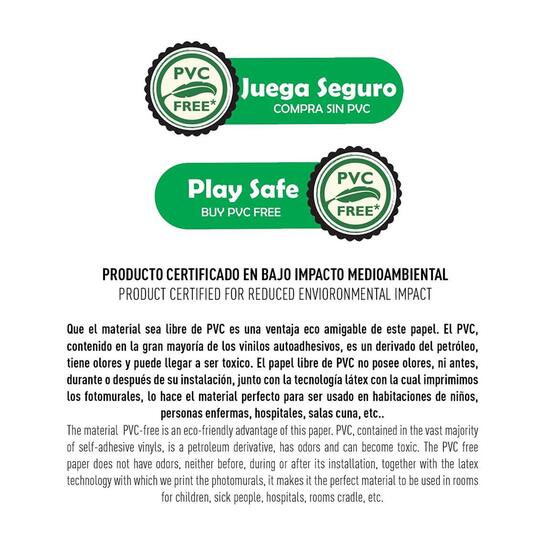 PVC FREE*

Juega Seguro
COMPRA SIN PVC

Play Safe
BUY PVC FREE

PVC FREE*

PRODUCTO CERTIFICADO EN BAJO IMPACTO MEDIOAMBIENTAL
PRODUCT CERTIFIED FOR REDUCED ENVIORONMENTAL IMPACT

Que el material sea libre de PVC es una ventaja eco amigable de este papel. El PVC, contenido en la gran mayoría de los vinilos autoadhesivos, es un derivado del petróleo, tiene olores y puede llegar a ser toxico. El papel libre de PVC no posee olores, ni antes, durante o después de su instalación, junto con la tecnología látex con la cual imprimimos los fotomurales, lo hace el material perfecto para ser usado en habitaciones de niños, personas enfermas, hospitales, salas cuna, etc..
The material PVC-free is an eco-friendly advantage of this paper. PVC, contained in the vast majority of self-adhesive vinyls, is a petroleum derivative, has odors and can become toxic. The PVC free paper does not have odors, neither before, during or after its installation, together with the latex technology with which we print the photomurals, it makes it the perfect material to be used in rooms for children, sick people, hospitals, rooms cradle, etc.